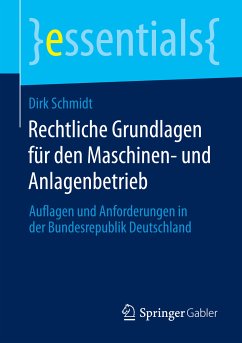 }essentials{

Dirk Schmidt

Rechtliche Grundlagen für den Maschinen- und Anlagenbetrieb

Auflagen und Anforderungen in der Bundesrepublik Deutschland

Springer Gabler